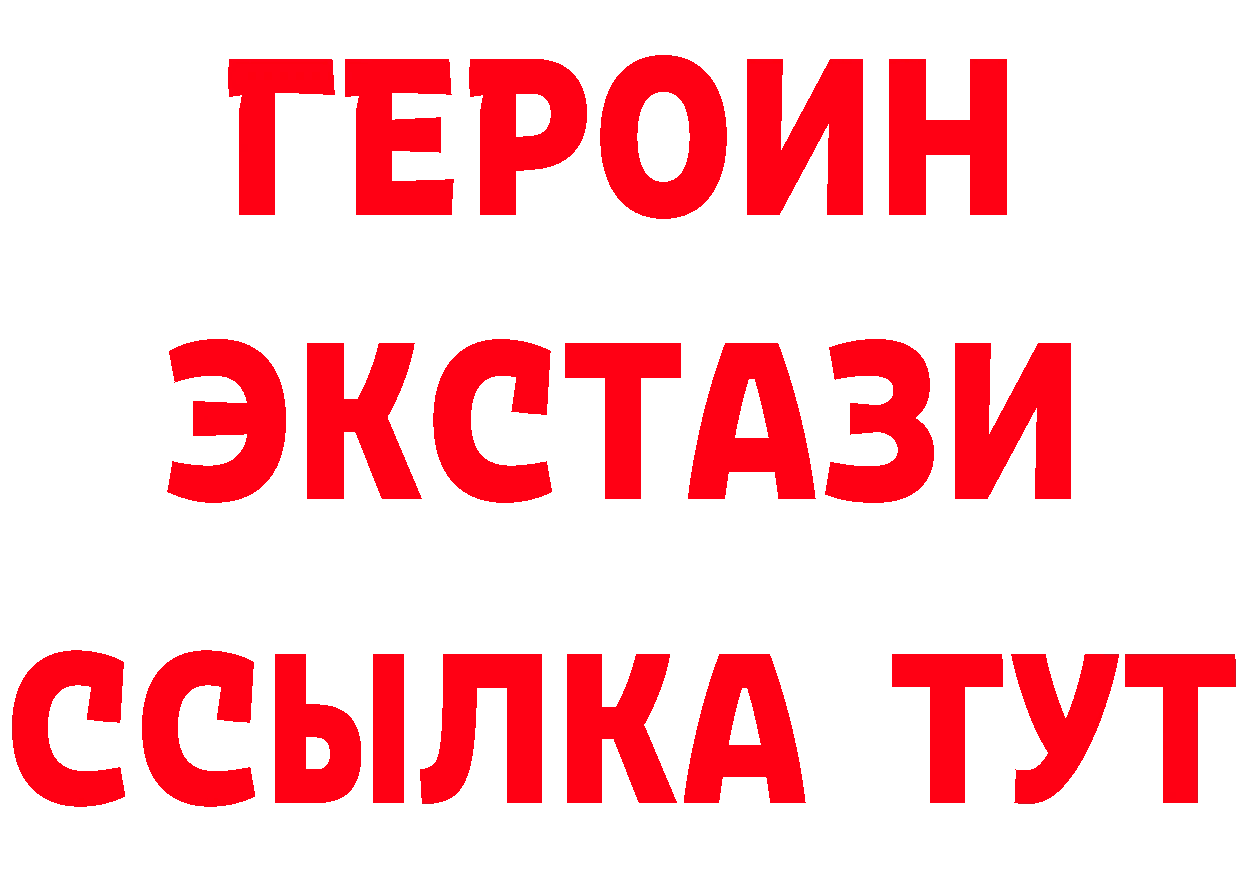 ГЕРОИН ЭКСТАЗИ ССЫЛКА ТУТ